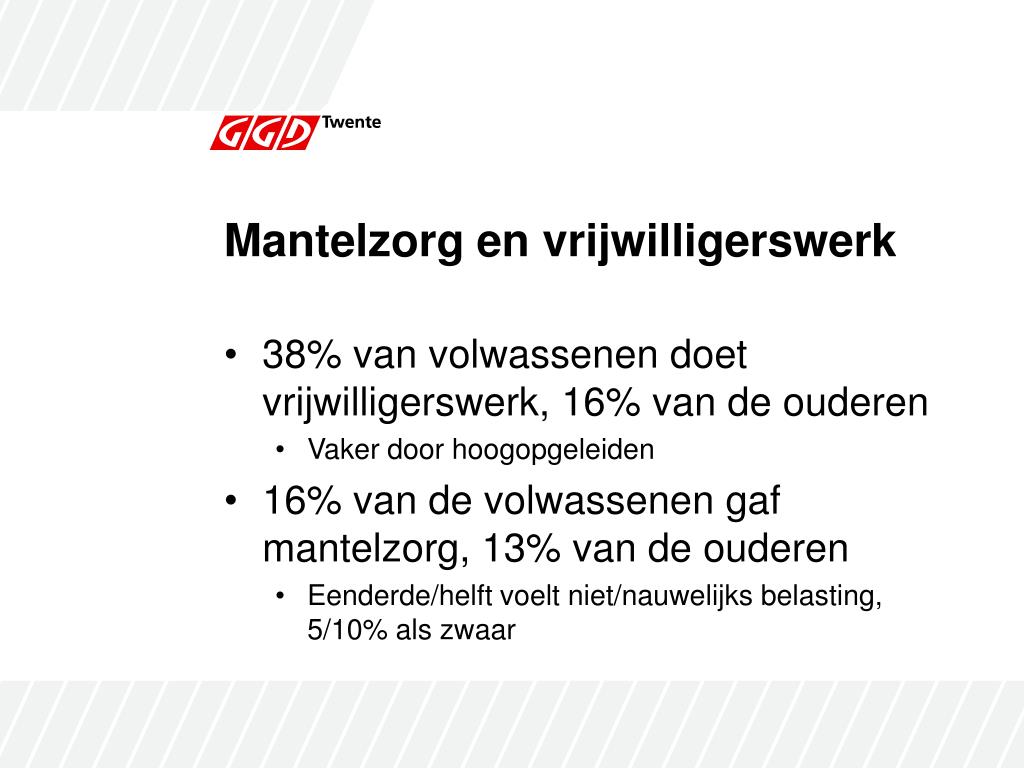 GGD Twente

Mantelzorg en vrijwilligerswerk

• 38% van volwassenen doet vrijwilligerswerk, 16% van de ouderen
  • Vaker door hoogopgeleiden
• 16% van de volwassenen gaf mantelzorg, 13% van de ouderen
  • Eenderde/helft voelt niet/nauwelijks belasting, 5/10% als zwaar